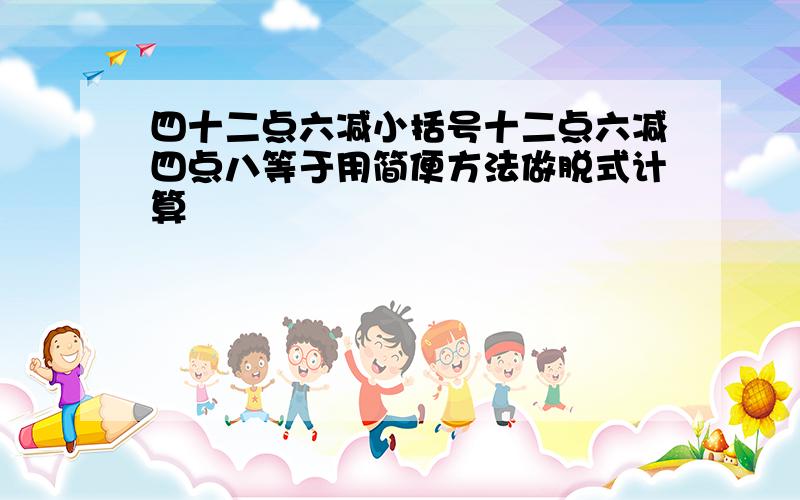 四十二点六减小括号十二点六减四点八等于用简便方法做脱式计算